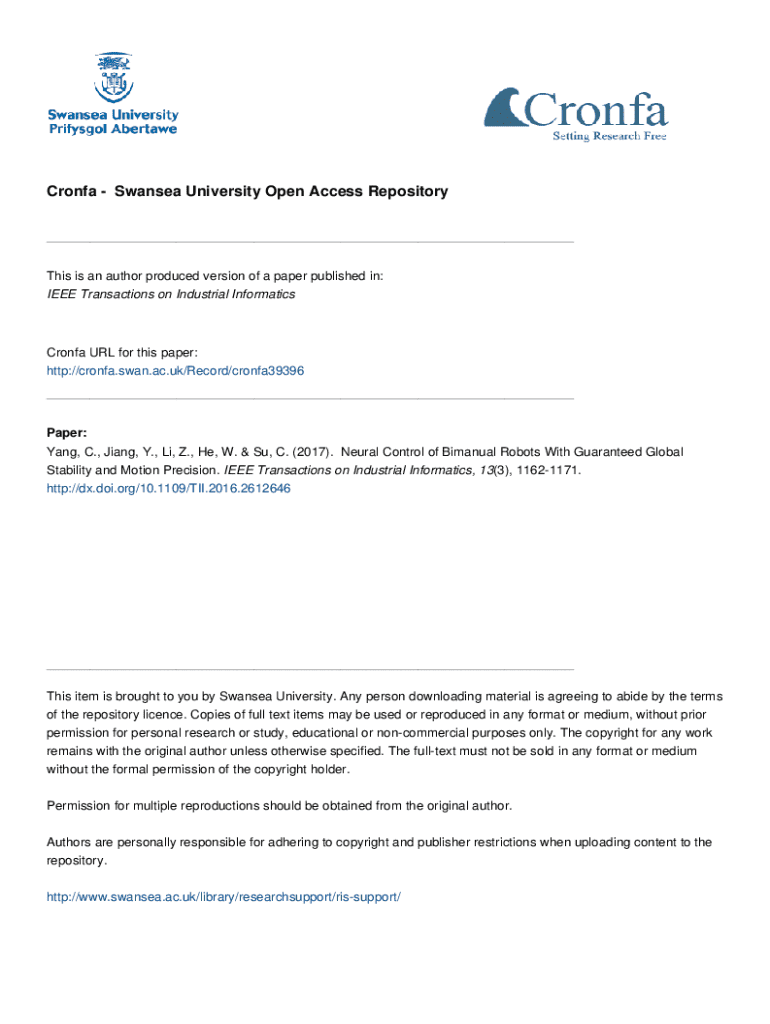 Swansea University
Prifysgol Abertawe

Cronfa
Setting Research Free

Cronfa - Swansea University Open Access Repository

This is an author produced version of a paper published in:
IEEE Transactions on Industrial Informatics

Cronfa URL for this paper:
http://cronfa.swan.ac.uk/Record/cronfa39396

Paper:
Yang, C., Jiang, Y., Li, Z., He, W. & Su, C. (2017). Neural Control of Bimanual Robots With Guaranteed Global Stability and Motion Precision. IEEE Transactions on Industrial Informatics, 13(3), 1162-1171.
http://dx.doi.org/10.1109/TII.2016.2612646

This item is brought to you by Swansea University. Any person downloading material is agreeing to abide by the terms of the repository licence. Copies of full text items may be used or reproduced in any format or medium, without prior permission for personal research or study, educational or non-commercial purposes only. The copyright for any work remains with the original author unless otherwise specified. The full-text must not be sold in any format or medium without the formal permission of the copyright holder.

Permission for multiple reproductions should be obtained from the original author.

Authors are personally responsible for adhering to copyright and publisher restrictions when uploading content to the repository.

http://www.swansea.ac.uk/library/researchsupport/ris-support/